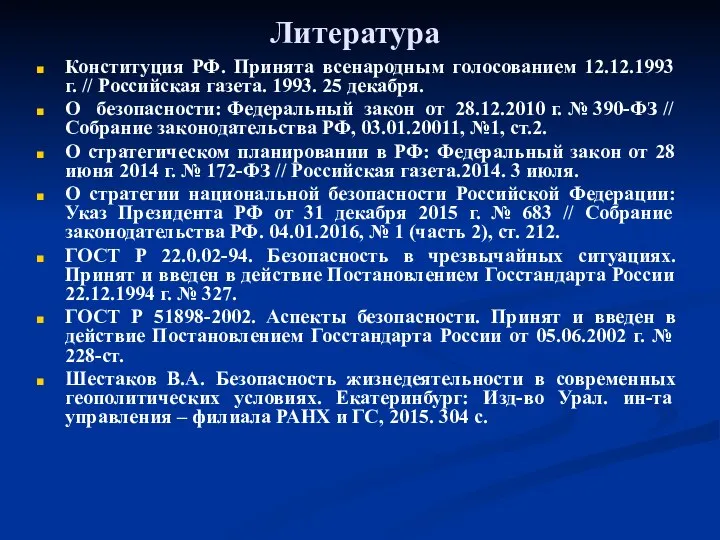 Литература

Конституция РФ. Принята всенародным голосованием 12.12.1993 г. // Российская газета. 1993. 25 декабря.

О безопасности: Федеральный закон от 28.12.2010 г. № 390-ФЗ // Собрание законодательства РФ, 03.01.20011, №1, ст.2.

О стратегическом планировании в РФ: Федеральный закон от 28 июня 2014 г. № 172-ФЗ // Российская газета.2014. 3 июля.

О стратегии национальной безопасности Российской Федерации: Указ Президента РФ от 31 декабря 2015 г. № 683 // Собрание законодательства РФ. 04.01.2016, № 1 (часть 2), ст. 212.

ГОСТ Р 22.0.02-94. Безопасность в чрезвычайных ситуациях. Принят и введен в действие Постановлением Госстандарта России 22.12.1994 г. № 327.

ГОСТ Р 51898-2002. Аспекты безопасности. Принят и введен в действие Постановлением Госстандарта России от 05.06.2002 г. № 228-ст.

Шестаков В.А. Безопасность жизнедеятельности в современных геополитических условиях. Екатеринбург: Изд-во Урал. ин-та управления – филиала РАНХ и ГС, 2015. 304 с.